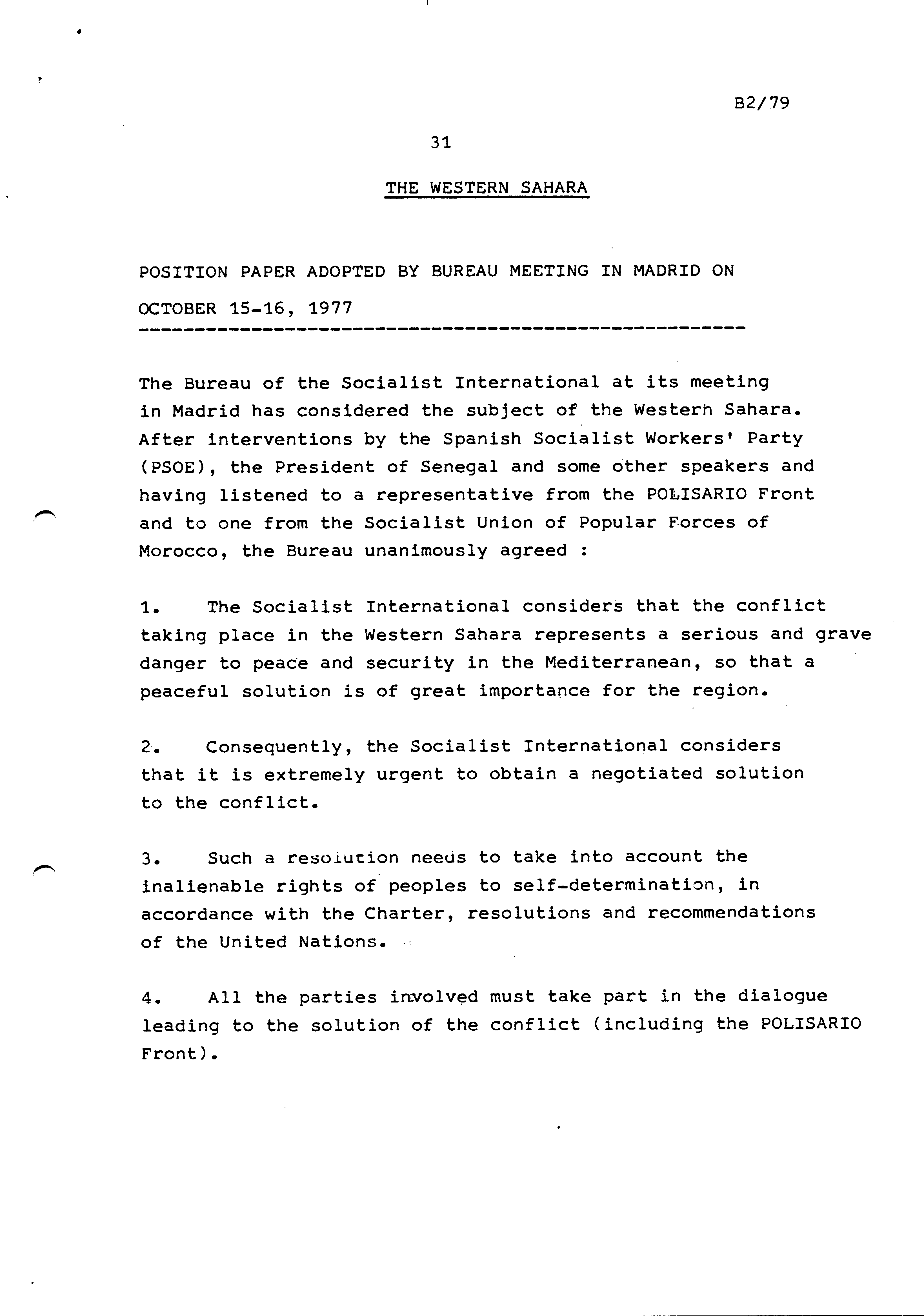 B2/79

31

THE WESTERN SAHARA

POSITION PAPER ADOPTED BY BUREAU MEETING IN MADRID ON OCTOBER 15-16, 1977

The Bureau of the Socialist International at its meeting in Madrid has considered the subject of the Western Sahara. After interventions by the Spanish Socialist Workers' Party (PSOE), the President of Senegal and some other speakers and having listened to a representative from the POLISARIO Front and to one from the Socialist Union of Popular Forces of Morocco, the Bureau unanimously agreed :

1. The Socialist International considers that the conflict taking place in the Western Sahara represents a serious and grave danger to peace and security in the Mediterranean, so that a peaceful solution is of great importance for the region.

2. Consequently, the Socialist International considers that it is extremely urgent to obtain a negotiated solution to the conflict.

3. Such a resolution needs to take into account the inalienable rights of peoples to self-determination, in accordance with the Charter, resolutions and recommendations of the United Nations.

4. All the parties involved must take part in the dialogue leading to the solution of the conflict (including the POLISARIO Front).